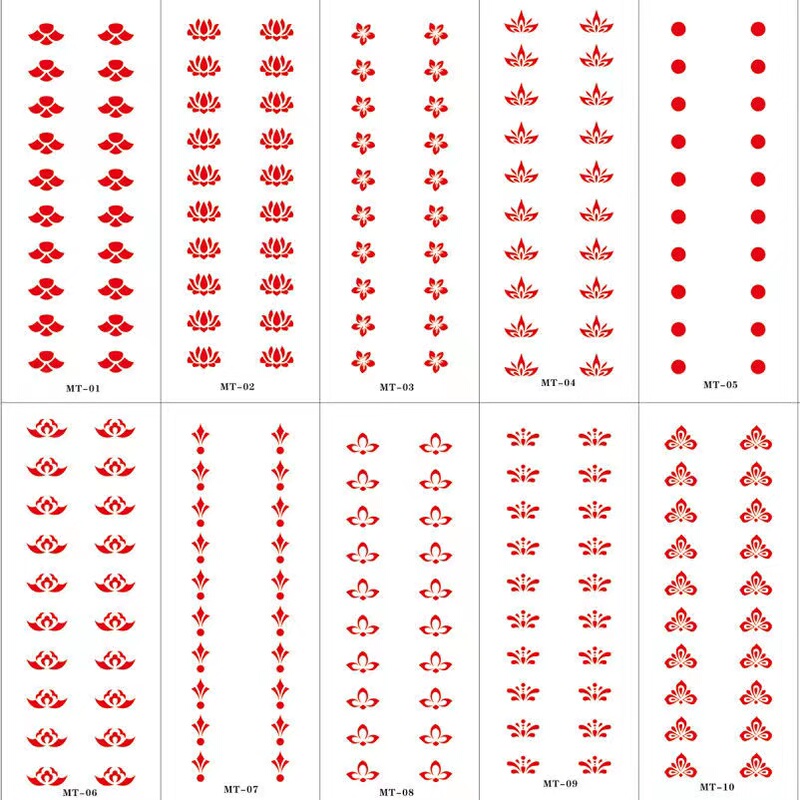 MT-01

MT-02

MT-03

MT-04

MT-05

MT-06

MT-07

MT-08

MT-09

MT-10